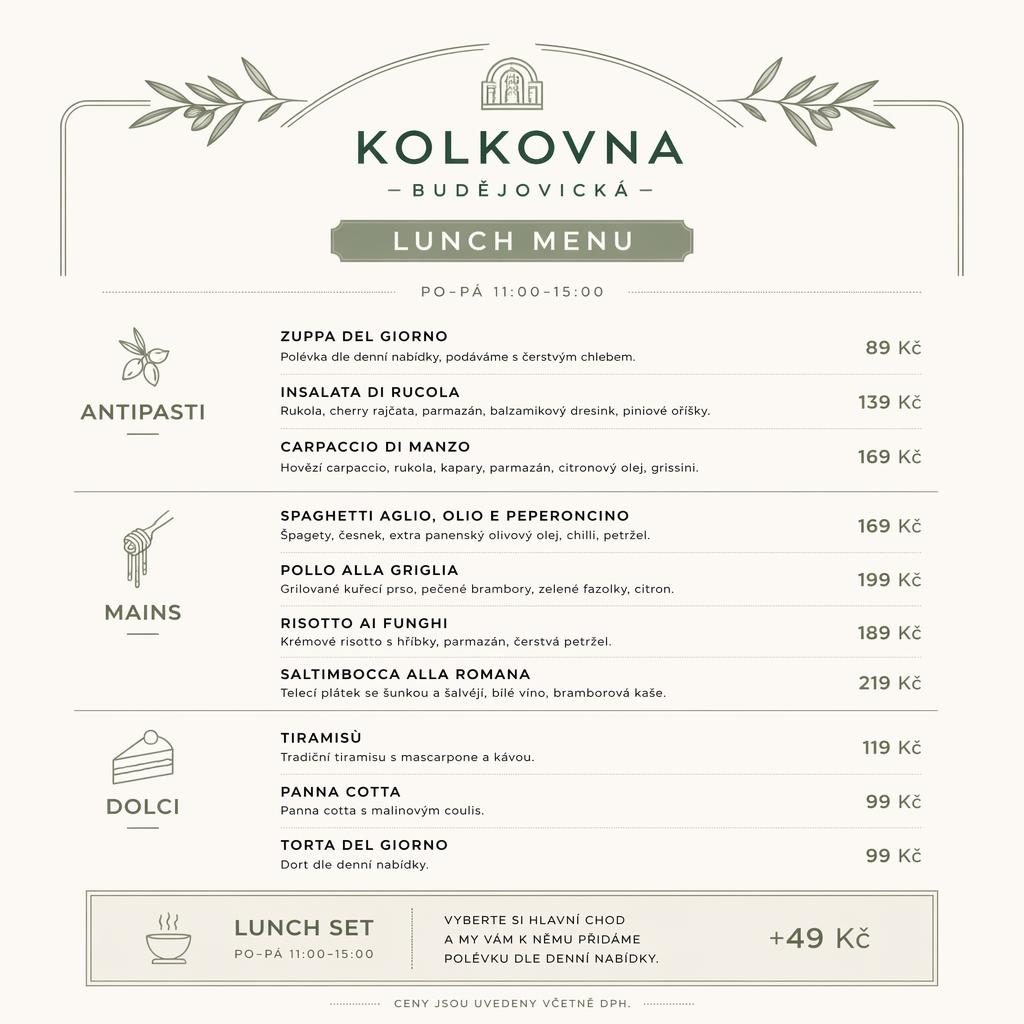 KOLKOVNA
— BUDĚJOVICKÁ —
LUNCH MENU
PO–PÁ 11:00–15:00

ANTIPASTI

ZUPPA DEL GIORNO
Polévka dle denní nabídky, podáváme s čerstvým chlebem.
89 Kč

INSALATA DI RUCOLA
Rukola, cherry rajčata, parmazán, balzamikový dresink, piniové oříšky.
139 Kč

CARPACCIO DI MANZO
Hovězí carpaccio, rukola, kapary, parmazán, citronový olej, grissini.
169 Kč

MAINS

SPAGHETTI AGLIO, OLIO E PEPERONCINO
Špagety, česnek, extra panenský olivový olej, chilli, petržel.
169 Kč

POLLO ALLA GRIGLIA
Grilované kuřecí prso, pečené brambory, zelené fazolky, citron.
199 Kč

RISOTTO AI FUNGHI
Krémové risotto s hříbky, parmazán, čerstvá petržel.
189 Kč

SALTIMBOCCA ALLA ROMANA
Telecí plátek se šunkou a šalvějí, bílé víno, bramborová kaše.
219 Kč

DOLCI

TIRAMISÙ
Tradiční tiramisu s mascarpone a kávou.
119 Kč

PANNA COTTA
Panna cotta s malinovým coulis.
99 Kč

TORTA DEL GIORNO
Dort dle denní nabídky.
99 Kč

LUNCH SET
PO–PÁ 11:00–15:00

VYBERTE SI HLAVNÍ CHOD A MY VÁM K NĚMU PŘIDÁME POLÉVKU DLE DENNÍ NABÍDKY.

+49 Kč

CENY JSOU UVEDENY VČETNĚ DPH.